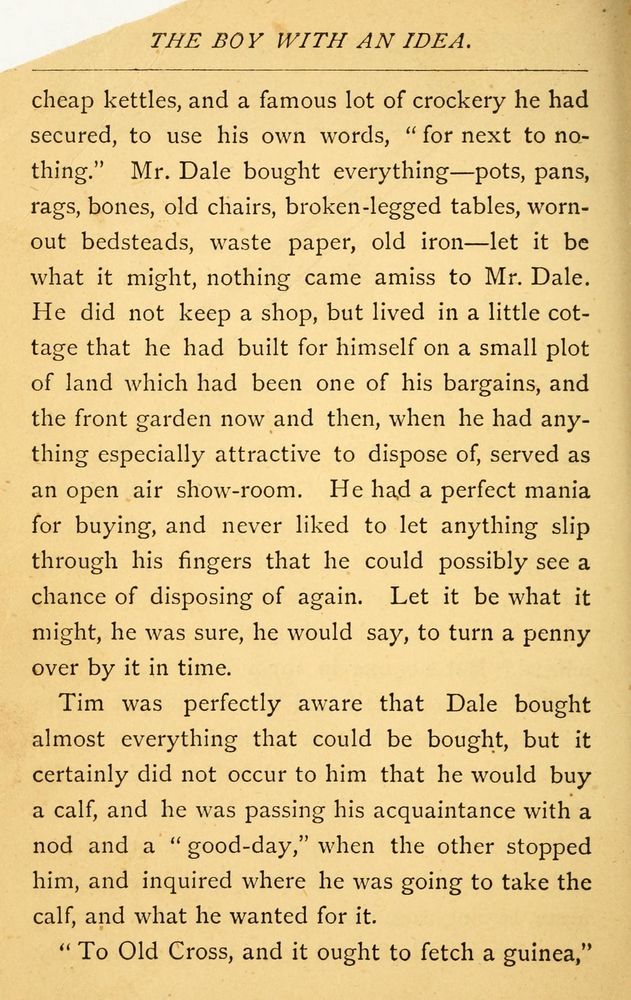 THE BOY WITH AN IDEA.

cheap kettles, and a famous lot of crockery he had secured, to use his own words, "for next to nothing." Mr. Dale bought everything—pots, pans, rags, bones, old chairs, broken-legged tables, worn-out bedsteads, waste paper, old iron—let it be what it might, nothing came amiss to Mr. Dale. He did not keep a shop, but lived in a little cottage that he had built for himself on a small plot of land which had been one of his bargains, and the front garden now and then, when he had anything especially attractive to dispose of, served as an open air show-room. He had a perfect mania for buying, and never liked to let anything slip through his fingers that he could possibly see a chance of disposing of again. Let it be what it might, he was sure, he would say, to turn a penny over by it in time.

Tim was perfectly aware that Dale bought almost everything that could be bought, but it certainly did not occur to him that he would buy a calf, and he was passing his acquaintance with a nod and a "good-day," when the other stopped him, and inquired where he was going to take the calf, and what he wanted for it.

"To Old Cross, and it ought to fetch a guinea,"